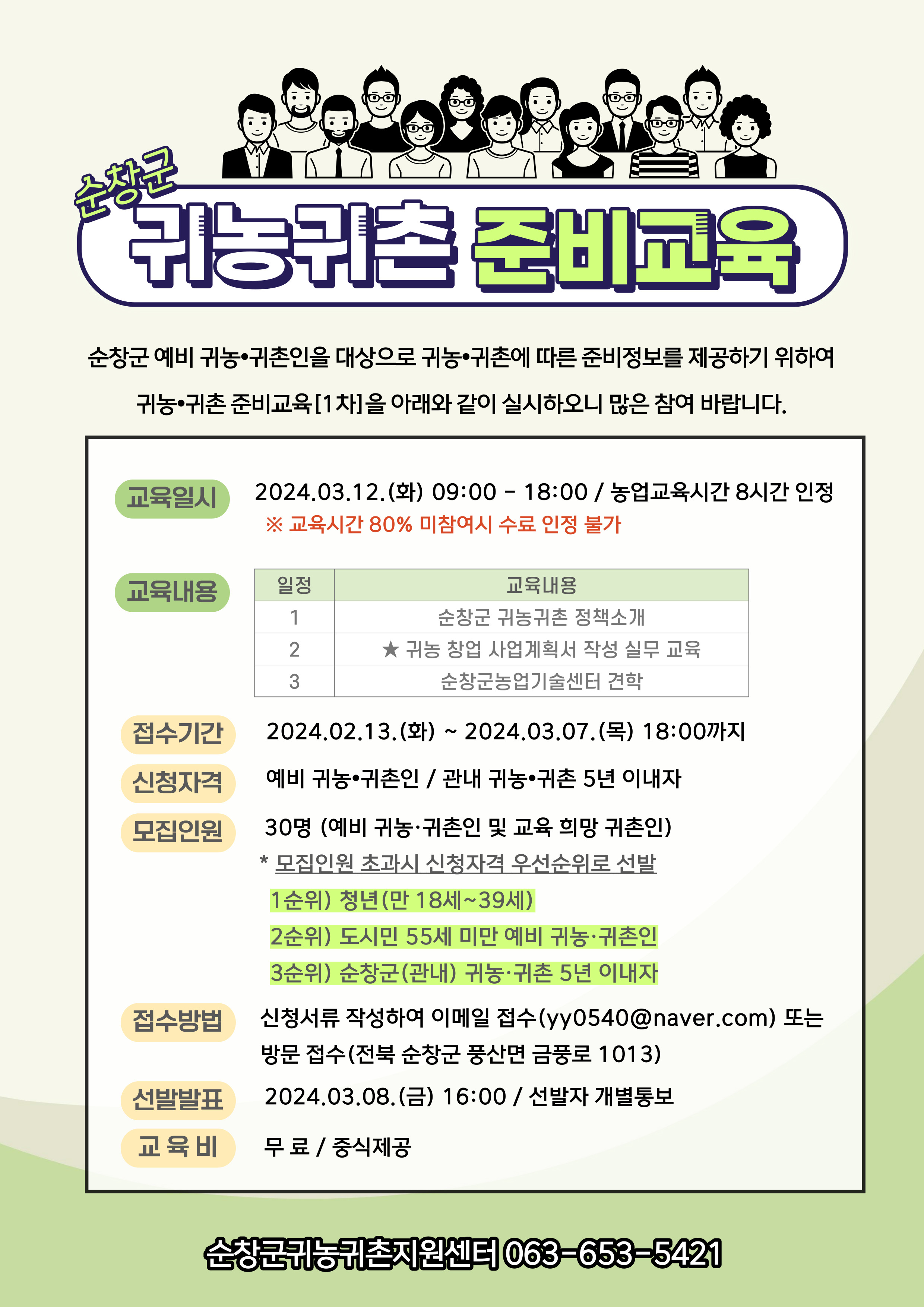 순창군
귀농귀촌 준비교육

순창군 예비 귀농•귀촌인을 대상으로 귀농•귀촌에 따른 준비정보를 제공하기 위하여 귀농•귀촌 준비교육[1차]을 아래와 같이 실시하오니 많은 참여 바랍니다.

교육일시
2024.03.12.(화) 09:00 - 18:00 / 농업교육시간 8시간 인정
※ 교육시간 80% 미참여시 수료 인정 불가

교육내용

| 일정 | 교육내용 |
|---|---|
| 1 | 순창군 귀농귀촌 정책소개 |
| 2 | ★ 귀농 창업 사업계획서 작성 실무 교육 |
| 3 | 순창군농업기술센터 견학 |

접수기간
2024.02.13.(화) ~ 2024.03.07.(목) 18:00까지

신청자격
예비 귀농•귀촌인 / 관내 귀농•귀촌 5년 이내자

모집인원
30명 (예비 귀농·귀촌인 및 교육 희망 귀촌인)
* 모집인원 초과시 신청자격 우선순위로 선발
1순위) 청년(만 18세~39세)
2순위) 도시민 55세 미만 예비 귀농·귀촌인
3순위) 순창군(관내) 귀농·귀촌 5년 이내자

접수방법
신청서류 작성하여 이메일 접수(yy0540@naver.com) 또는 방문 접수(전북 순창군 풍산면 금풍로 1013)

선발발표
2024.03.08.(금) 16:00 / 선발자 개별통보

교 육 비
무 료 / 중식제공

순창군귀농귀촌지원센터 063-653-5421